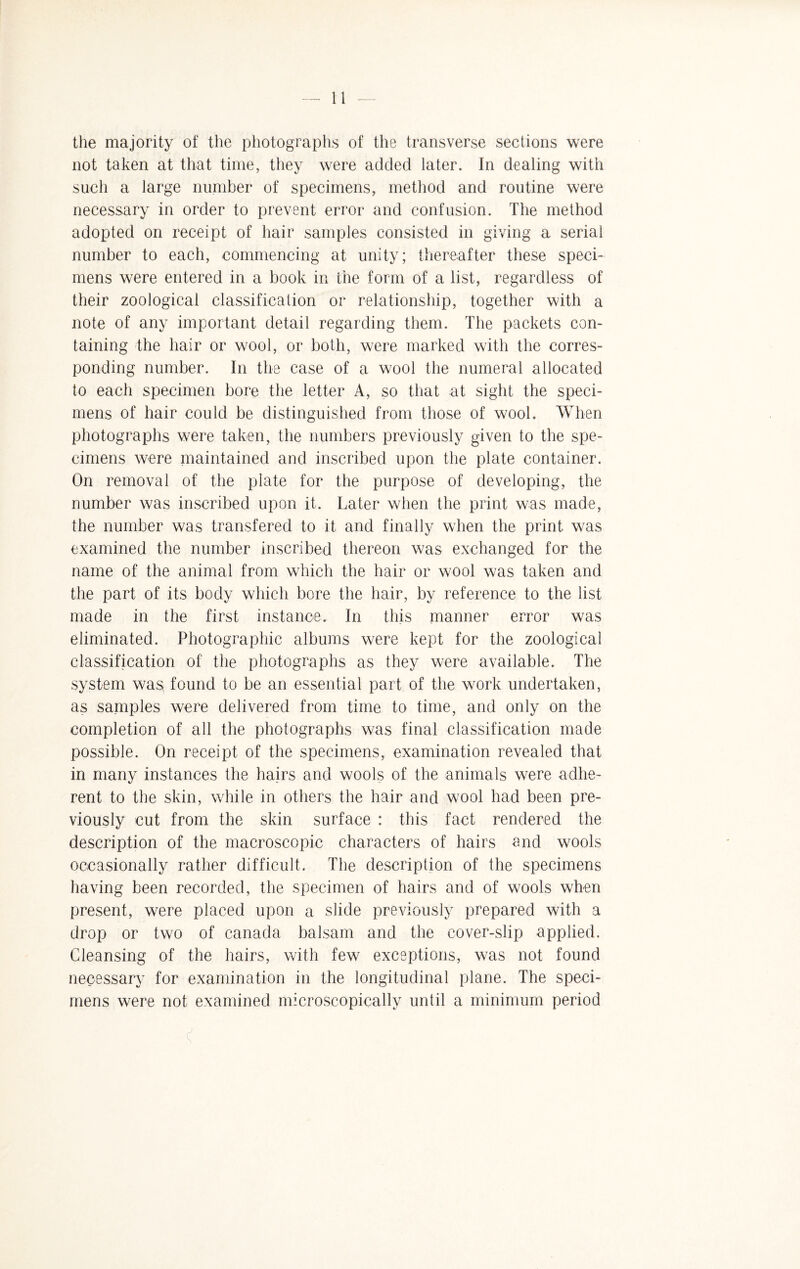 — 11 —

the majority of the photographs of the transverse sections were not taken at that time, they were added later. In dealing with such a large number of specimens, method and routine were necessary in order to prevent error and confusion. The method adopted on receipt of hair samples consisted in giving a serial number to each, commencing at unity; thereafter these specimens were entered in a book in the form of a list, regardless of their zoological classification or relationship, together with a note of any important detail regarding them. The packets containing the hair or wool, or both, were marked with the corresponding number. In the case of a wool the numeral allocated to each specimen bore the letter A, so that at sight the specimens of hair could be distinguished from those of wool. When photographs were taken, the numbers previously given to the specimens were maintained and inscribed upon the plate container. On removal of the plate for the purpose of developing, the number was inscribed upon it. Later when the print was made, the number was transfered to it and finally when the print was examined the number inscribed thereon was exchanged for the name of the animal from which the hair or wool was taken and the part of its body which bore the hair, by reference to the list made in the first instance. In this manner error was eliminated. Photographic albums were kept for the zoological classification of the photographs as they were available. The system was found to be an essential part of the work undertaken, as samples were delivered from time to time, and only on the completion of all the photographs was final classification made possible. On receipt of the specimens, examination revealed that in many instances the hairs and wools of the animals were adherent to the skin, while in others the hair and wool had been previously cut from the skin surface : this fact rendered the description of the macroscopic characters of hairs and wools occasionally rather difficult. The description of the specimens having been recorded, the specimen of hairs and of wools when present, were placed upon a slide previously prepared with a drop or two of canada balsam and the cover-slip applied. Cleansing of the hairs, with few exceptions, was not found necessary for examination in the longitudinal plane. The specimens were not examined microscopically until a minimum period